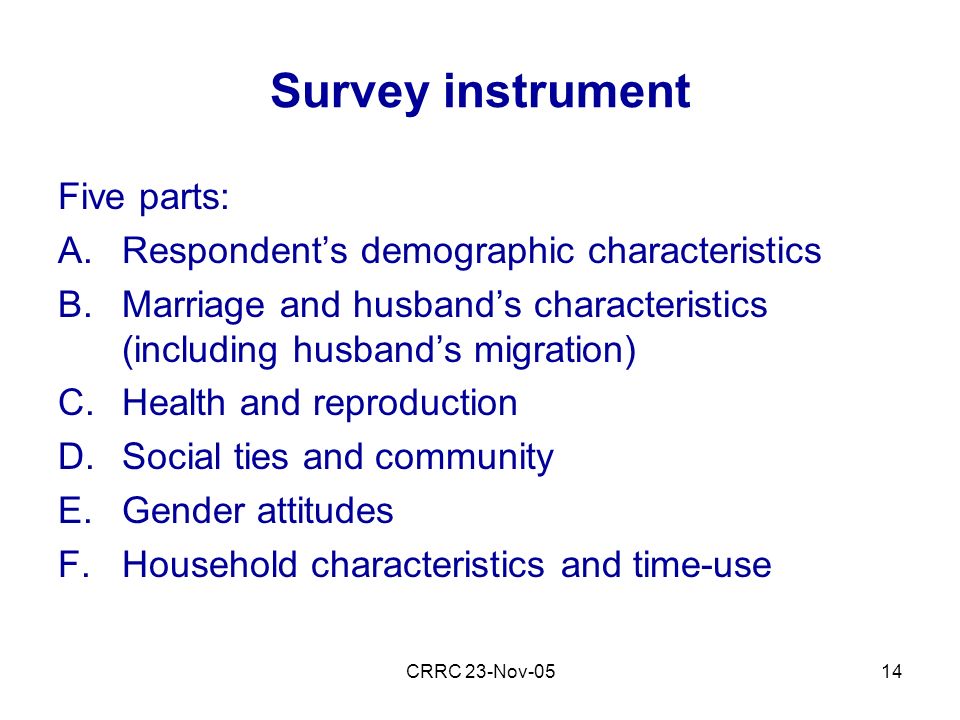 Survey instrument

Five parts:
A. Respondent’s demographic characteristics
B. Marriage and husband’s characteristics (including husband’s migration)
C. Health and reproduction
D. Social ties and community
E. Gender attitudes
F. Household characteristics and time-use

CRRC 23-Nov-05

14